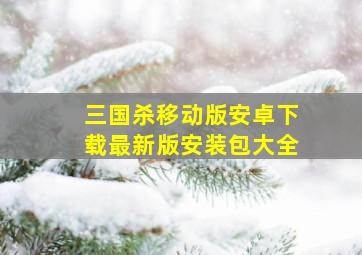 三国杀移动版安卓下载最新版安装包大全